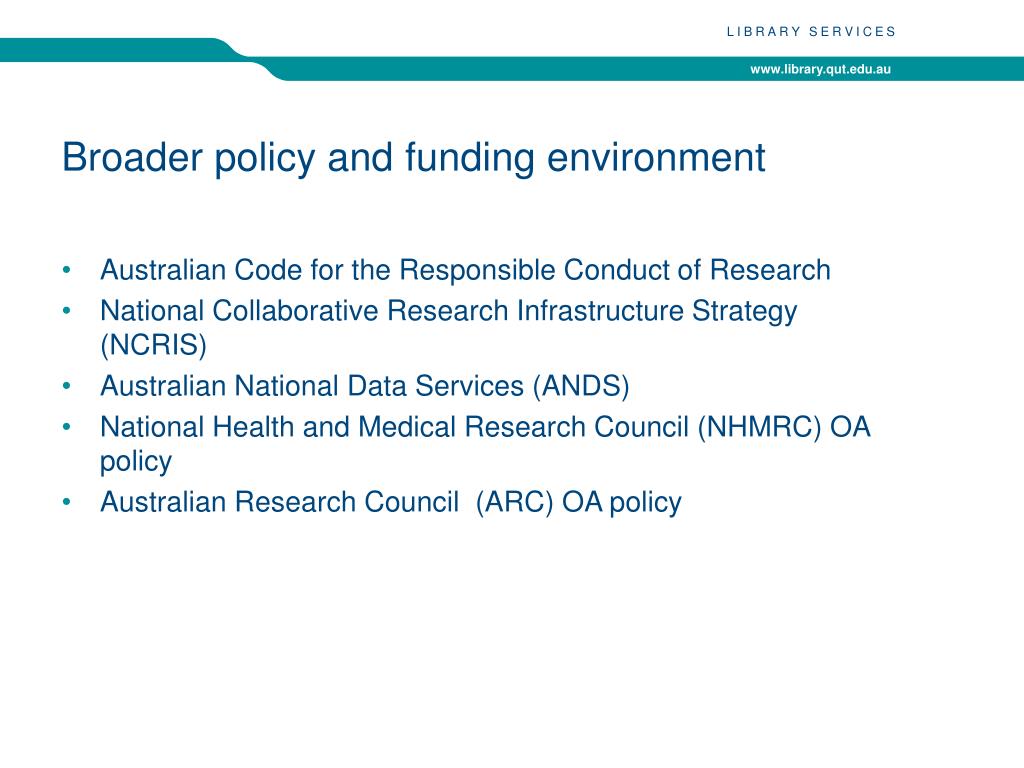 LIBRARY SERVICES

www.library.qut.edu.au

Broader policy and funding environment

• Australian Code for the Responsible Conduct of Research
• National Collaborative Research Infrastructure Strategy (NCRIS)
• Australian National Data Services (ANDS)
• National Health and Medical Research Council (NHMRC) OA policy
• Australian Research Council (ARC) OA policy